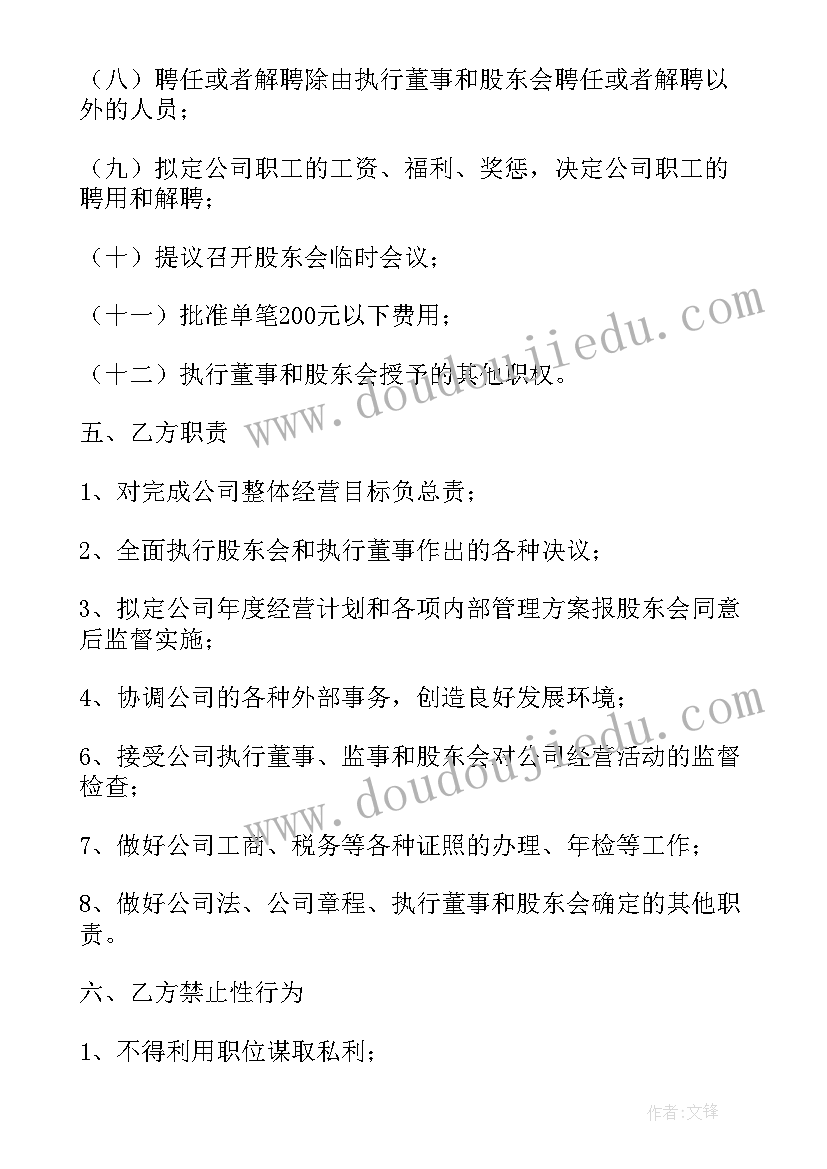 （八）聘任或者解聘除由执行董事和股东会聘任或者解聘以外的人员；

（九）拟定公司职工的工资、福利、奖惩，决定公司职工的聘用和解聘；

（十）提议召开股东会临时会议；

（十一）批准单笔200元以下费用；

（十二）执行董事和股东会授予的其他职权。

五、乙方职责

1、对完成公司整体经营目标负总责；

2、全面执行股东会和执行董事作出的各种决议；

3、拟定公司年度经营计划和各项内部管理方案报股东会同意后监督实施；

4、协调公司的各种外部事务，创造良好发展环境；

6、接受公司执行董事、监事和股东会对公司经营活动的监督检查；

7、做好公司工商、税务等各种证照的办理、年检等工作；

8、做好公司法、公司章程、执行董事和股东会确定的其他职责。

六、乙方禁止性行为

1、不得利用职位谋取私利；

www.doudoujiedu.com

www.doudoujiedu.com

作者:文锋